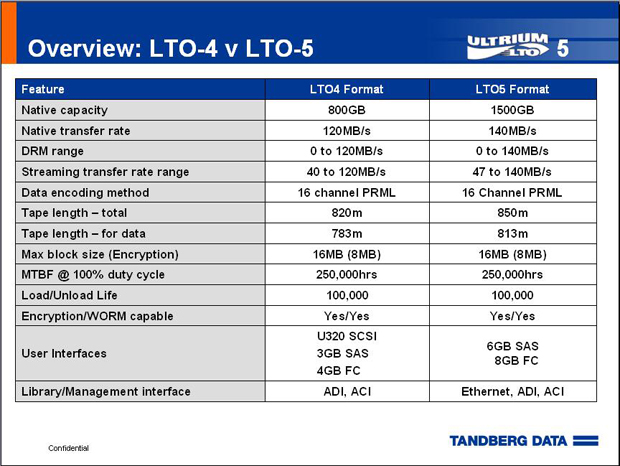 Overview: LTO-4 v LTO-5

ULTRIUM LTO 5

| Feature | LTO4 Format | LTO5 Format |
|---|---|---|
| Native capacity | 800GB | 1500GB |
| Native transfer rate | 120MB/s | 140MB/s |
| DRM range | 0 to 120MB/s | 0 to 140MB/s |
| Streaming transfer rate range | 40 to 120MB/s | 47 to 140MB/s |
| Data encoding method | 16 channel PRML | 16 Channel PRML |
| Tape length – total | 820m | 850m |
| Tape length – for data | 783m | 813m |
| Max block size (Encryption) | 16MB (8MB) | 16MB (8MB) |
| MTBF @ 100% duty cycle | 250,000hrs | 250,000hrs |
| Load/Unload Life | 100,000 | 100,000 |
| Encryption/WORM capable | Yes/Yes | Yes/Yes |
| User Interfaces | U320 SCSI 3GB SAS 4GB FC | 6GB SAS 8GB FC |
| Library/Management interface | ADI, ACI | Ethernet, ADI, ACI |

Confidential

TANDBERG DATA